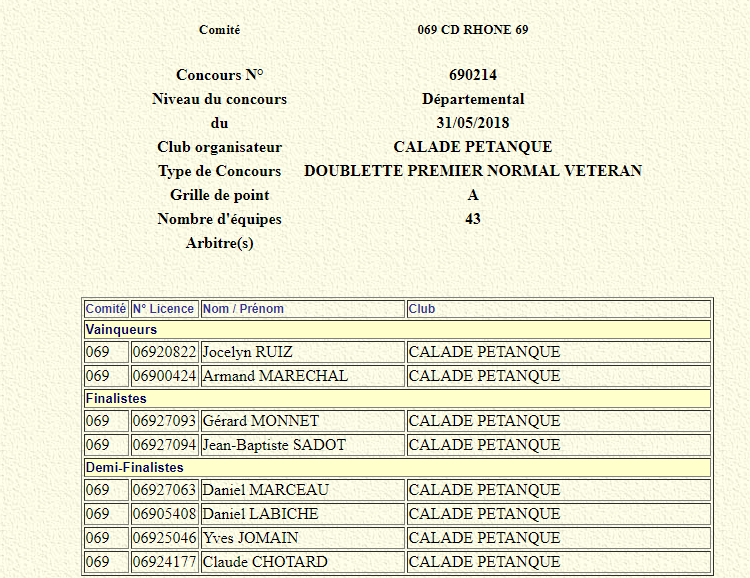 | Comité | 069 CD RHONE 69 |
|---|---|
| Concours N° | 690214 |
| Niveau du concours | Départemental |
| du | 31/05/2018 |
| Club organisateur | CALADE PETANQUE |
| Type de Concours | DOUBLETTE PREMIER NORMAL VETERAN |
| Grille de point | A |
| Nombre d'équipes | 43 |
| Arbitre(s) | |

| Comité | N° Licence | Nom / Prénom | Club |
|---|---|---|---|
| Vainqueurs | | | |
| 069 | 06920822 | Jocelyn RUIZ | CALADE PETANQUE |
| 069 | 06900424 | Armand MARECHAL | CALADE PETANQUE |
| Finalistes | | | |
| 069 | 06927093 | Gérard MONNET | CALADE PETANQUE |
| 069 | 06927094 | Jean-Baptiste SADOT | CALADE PETANQUE |
| Demi-Finalistes | | | |
| 069 | 06927063 | Daniel MARCEAU | CALADE PETANQUE |
| 069 | 06905408 | Daniel LABICHE | CALADE PETANQUE |
| 069 | 06925046 | Yves JOMAIN | CALADE PETANQUE |
| 069 | 06924177 | Claude CHOTARD | CALADE PETANQUE |